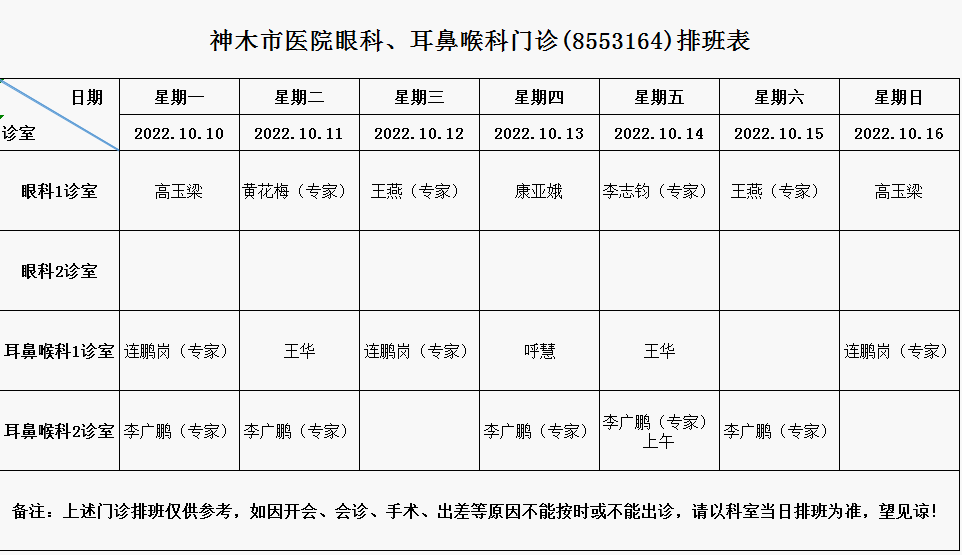 神木市医院眼科、耳鼻喉科门诊(8553164)排班表

| 日期 诊室 | 星期一 | 星期二 | 星期三 | 星期四 | 星期五 | 星期六 | 星期日 |
|---|---|---|---|---|---|---|---|
| | 2022.10.10 | 2022.10.11 | 2022.10.12 | 2022.10.13 | 2022.10.14 | 2022.10.15 | 2022.10.16 |
| 眼科1诊室 | 高玉梁 | 黄花梅（专家） | 王燕（专家） | 康亚娥 | 李志钧（专家） | 王燕（专家） | 高玉梁 |
| 眼科2诊室 | | | | | | | |
| 耳鼻喉科1诊室 | 连鹏岗（专家） | 王华 | 连鹏岗（专家） | 呼慧 | 王华 | | 连鹏岗（专家） |
| 耳鼻喉科2诊室 | 李广鹏（专家） | 李广鹏（专家） | | 李广鹏（专家） | 李广鹏（专家）上午 | 李广鹏（专家） | |

备注：上述门诊排班仅供参考，如因开会、会诊、手术、出差等原因不能按时或不能出诊，请以科室当日排班为准，望见谅!